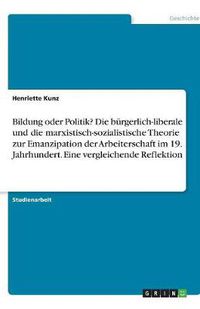 Geschichte

Henriette Kunz

Bildung oder Politik? Die bürgerlich-liberale und die marxistisch-sozialistische Theorie zur Emanzipation der Arbeiterschaft im 19. Jahrhundert. Eine vergleichende Reflektion

Studienarbeit

GRIN